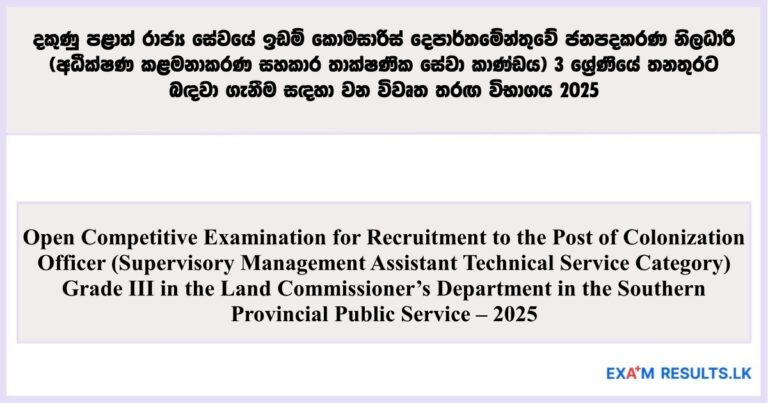 දකුණු පළාත් රාජ්‍ය සේවයේ ඉඩම් කොමසාරිස් දෙපාර්තමේන්තුවේ ජනපදකරණ නිලධාරී (අධීක්ෂණ කළමනාකරණ සහකාර තාක්ෂණික සේවා කාණ්ඩය) 3 ශ්‍රේණියේ තනතුරට බඳවා ගැනීම සඳහා වන විවෘත තරඟ විභාගය 2025

Open Competitive Examination for Recruitment to the Post of Colonization Officer (Supervisory Management Assistant Technical Service Category) Grade III in the Land Commissioner's Department in the Southern Provincial Public Service – 2025

EXAM RESULTS.LK